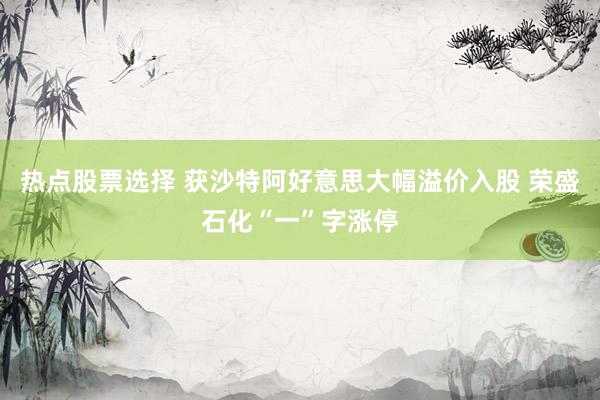 热点股票选择 获沙特阿好意思大幅溢价入股 荣盛石化“一”字涨停